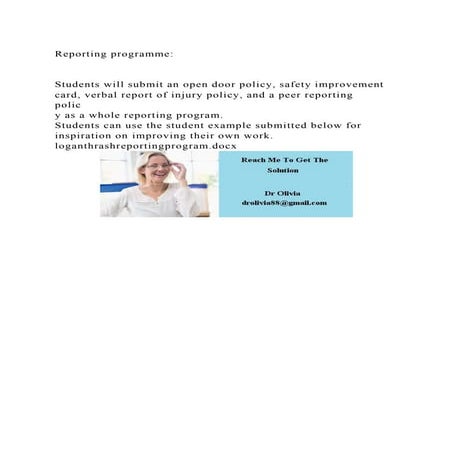 Reporting programme:

Students will submit an open door policy, safety improvement card, verbal report of injury policy, and a peer reporting polic
y as a whole reporting program.
Students can use the student example submitted below for inspiration on improving their own work.
loganthrashreportingprogram.docx

Reach Me To Get The Solution

Dr Olivia
drolivia88@gmail.com